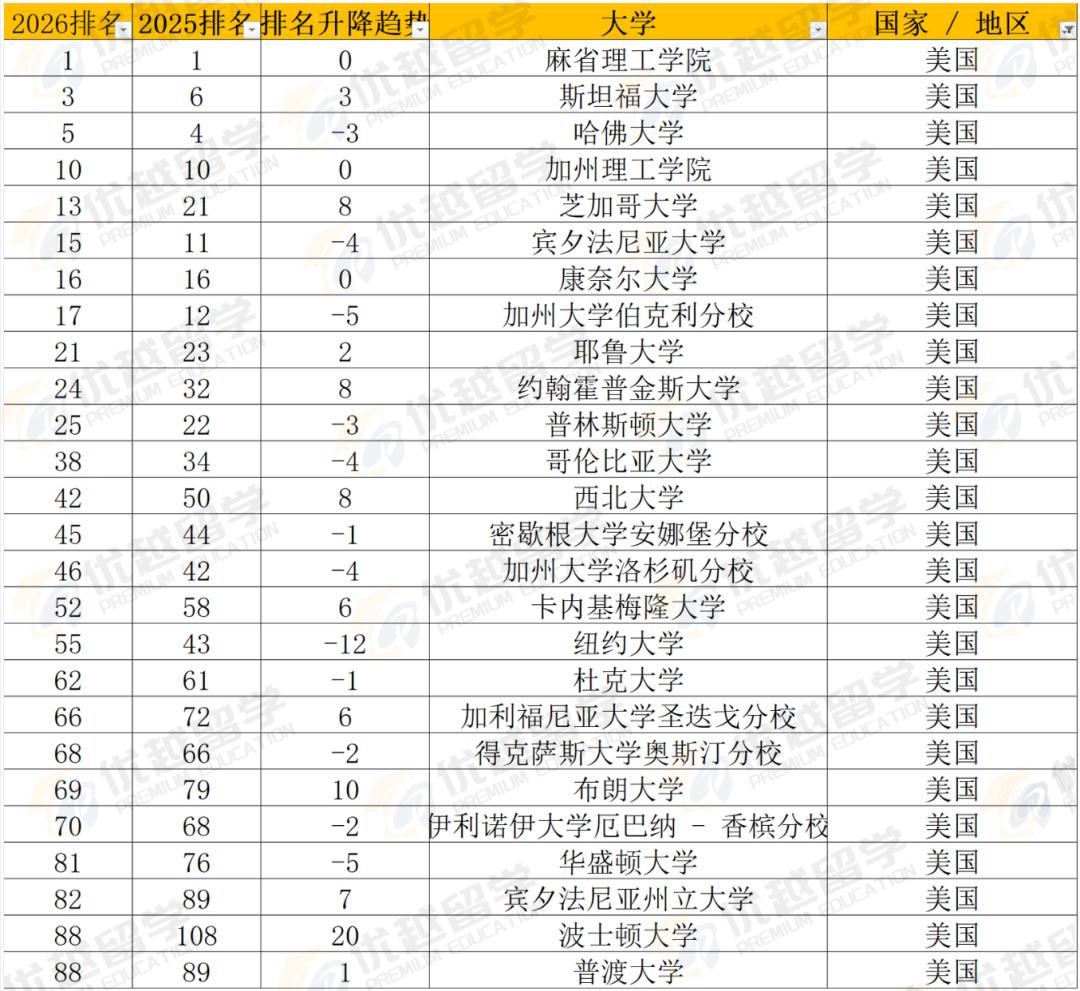 | 2026排名 | 2025排名 | 排名升降趋势 | 大学 | 国家 / 地区 |
|---|---|---|---|---|
| 1 | 1 | 0 | 麻省理工学院 | 美国 |
| 3 | 6 | 3 | 斯坦福大学 | 美国 |
| 5 | 4 | -3 | 哈佛大学 | 美国 |
| 10 | 10 | 0 | 加州理工学院 | 美国 |
| 13 | 21 | 8 | 芝加哥大学 | 美国 |
| 15 | 11 | -4 | 宾夕法尼亚大学 | 美国 |
| 16 | 16 | 0 | 康奈尔大学 | 美国 |
| 17 | 12 | -5 | 加州大学伯克利分校 | 美国 |
| 21 | 23 | 2 | 耶鲁大学 | 美国 |
| 24 | 32 | 8 | 约翰霍普金斯大学 | 美国 |
| 25 | 22 | -3 | 普林斯顿大学 | 美国 |
| 38 | 34 | -4 | 哥伦比亚大学 | 美国 |
| 42 | 50 | 8 | 西北大学 | 美国 |
| 45 | 44 | -1 | 密歇根大学安娜堡分校 | 美国 |
| 46 | 42 | -4 | 加州大学洛杉矶分校 | 美国 |
| 52 | 58 | 6 | 卡内基梅隆大学 | 美国 |
| 55 | 43 | -12 | 纽约大学 | 美国 |
| 62 | 61 | -1 | 杜克大学 | 美国 |
| 66 | 72 | 6 | 加利福尼亚大学圣迭戈分校 | 美国 |
| 68 | 66 | -2 | 得克萨斯大学奥斯汀分校 | 美国 |
| 69 | 79 | 10 | 布朗大学 | 美国 |
| 70 | 68 | -2 | 伊利诺伊大学厄巴纳 - 香槟分校 | 美国 |
| 81 | 76 | -5 | 华盛顿大学 | 美国 |
| 82 | 89 | 7 | 宾夕法尼亚州立大学 | 美国 |
| 88 | 108 | 20 | 波士顿大学 | 美国 |
| 88 | 89 | 1 | 普渡大学 | 美国 |

优越留学 PREMIUM EDUCATION